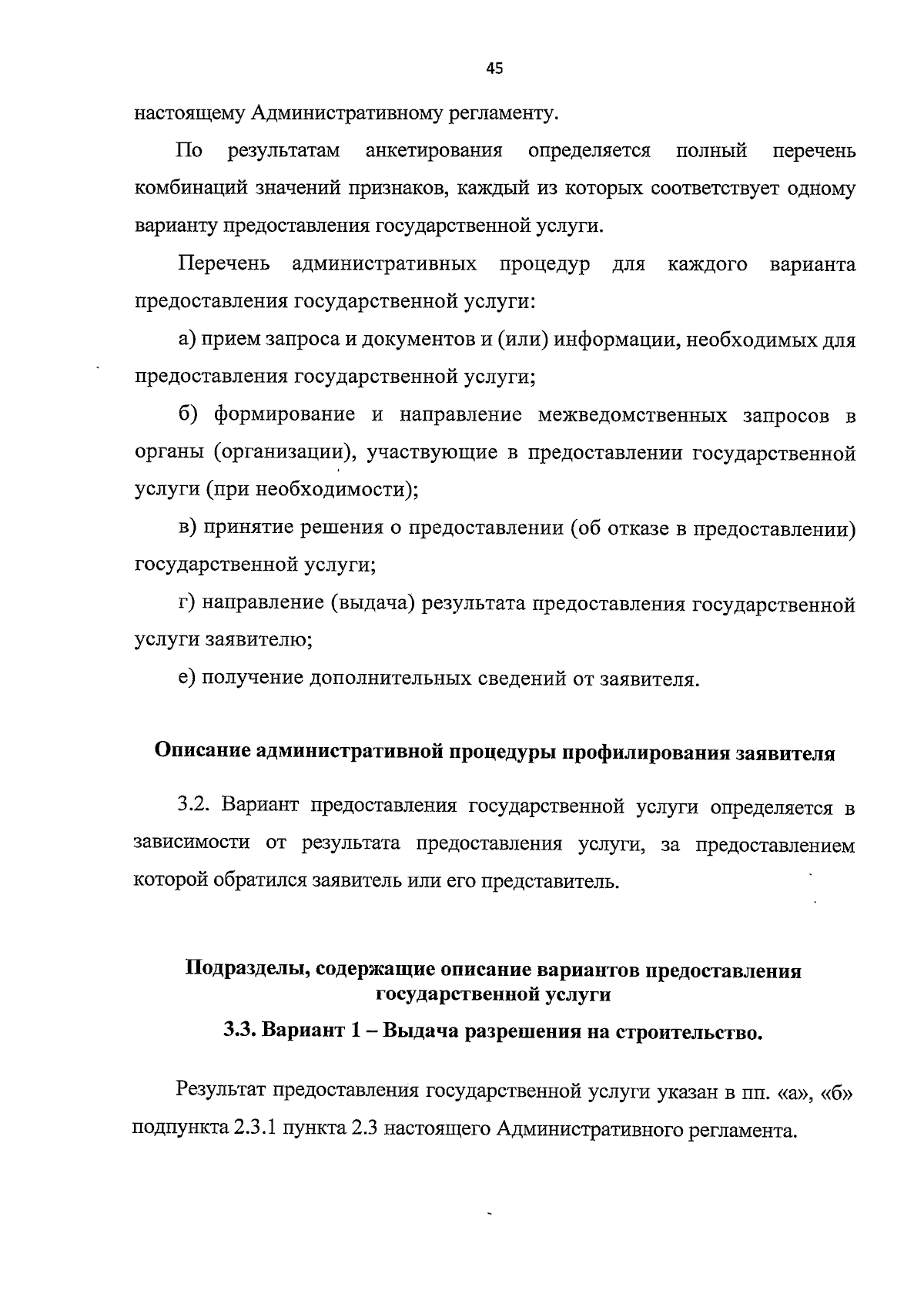 45

настоящему Административному регламенту.

По результатам анкетирования определяется полный перечень комбинаций значений признаков, каждый из которых соответствует одному варианту предоставления государственной услуги.

Перечень административных процедур для каждого варианта предоставления государственной услуги:

а) прием запроса и документов и (или) информации, необходимых для предоставления государственной услуги;

б) формирование и направление межведомственных запросов в органы (организации), участвующие в предоставлении государственной услуги (при необходимости);

в) принятие решения о предоставлении (об отказе в предоставлении) государственной услуги;

г) направление (выдача) результата предоставления государственной услуги заявителю;

е) получение дополнительных сведений от заявителя.

Описание административной процедуры профилирования заявителя

3.2. Вариант предоставления государственной услуги определяется в зависимости от результата предоставления услуги, за предоставлением которой обратился заявитель или его представитель.

Подразделы, содержащие описание вариантов предоставления государственной услуги

3.3. Вариант 1 – Выдача разрешения на строительство.

Результат предоставления государственной услуги указан в пп. «а», «б» подпункта 2.3.1 пункта 2.3 настоящего Административного регламента.